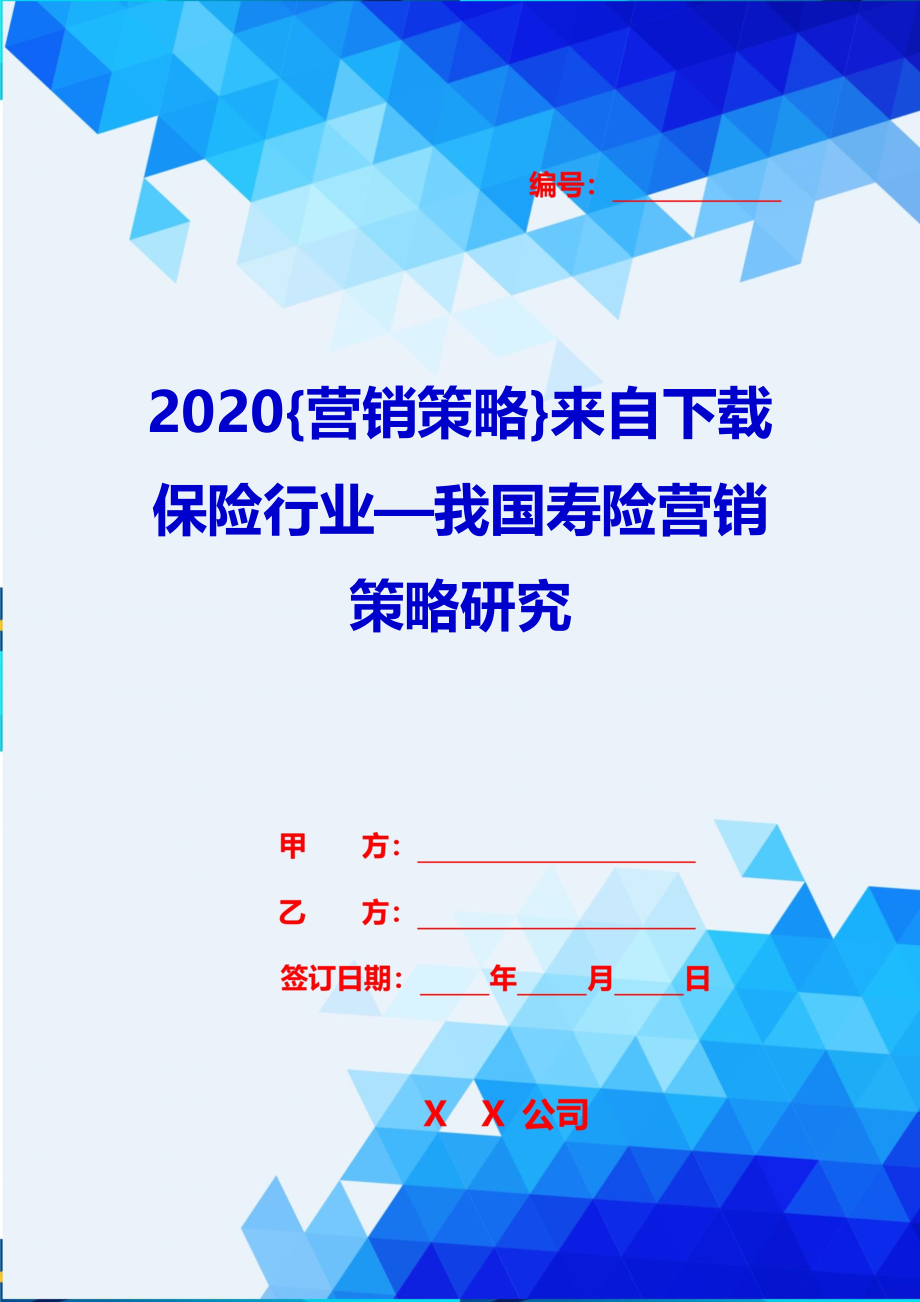 编号：____________

2020{营销策略}来自下载保险行业—我国寿险营销策略研究

甲　　方：____________________

乙　　方：____________________

签订日期：_____年_____月_____日

X　X 公司